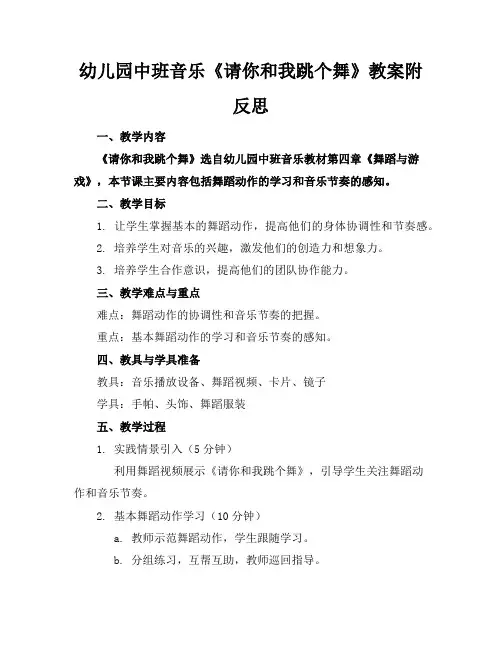 幼儿园中班音乐《请你和我跳个舞》教案附反思

一、教学内容

《请你和我跳个舞》选自幼儿园中班音乐教材第四章《舞蹈与游戏》，本节课主要内容包括舞蹈动作的学习和音乐节奏的感知。

二、教学目标

1. 让学生掌握基本的舞蹈动作，提高他们的身体协调性和节奏感。

2. 培养学生对音乐的兴趣，激发他们的创造力和想象力。

3. 培养学生合作意识，提高他们的团队协作能力。

三、教学难点与重点

难点：舞蹈动作的协调性和音乐节奏的把握。

重点：基本舞蹈动作的学习和音乐节奏的感知。

四、教具与学具准备

教具：音乐播放设备、舞蹈视频、卡片、镜子

学具：手帕、头饰、舞蹈服装

五、教学过程

1. 实践情景引入（5 分钟）

利用舞蹈视频展示《请你和我跳个舞》，引导学生关注舞蹈动作和音乐节奏。

2. 基本舞蹈动作学习（10 分钟）

a. 教师示范舞蹈动作，学生跟随学习。

b. 分组练习，互帮互助，教师巡回指导。